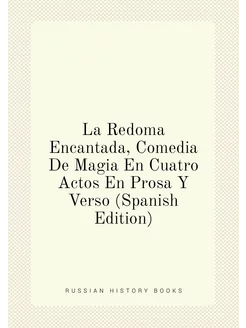 La Redoma Encantada, Comedia De Magia En Cuatro Actos En Prosa Y Verso (Spanish Edition)

RUSSIAN HISTORY BOOKS